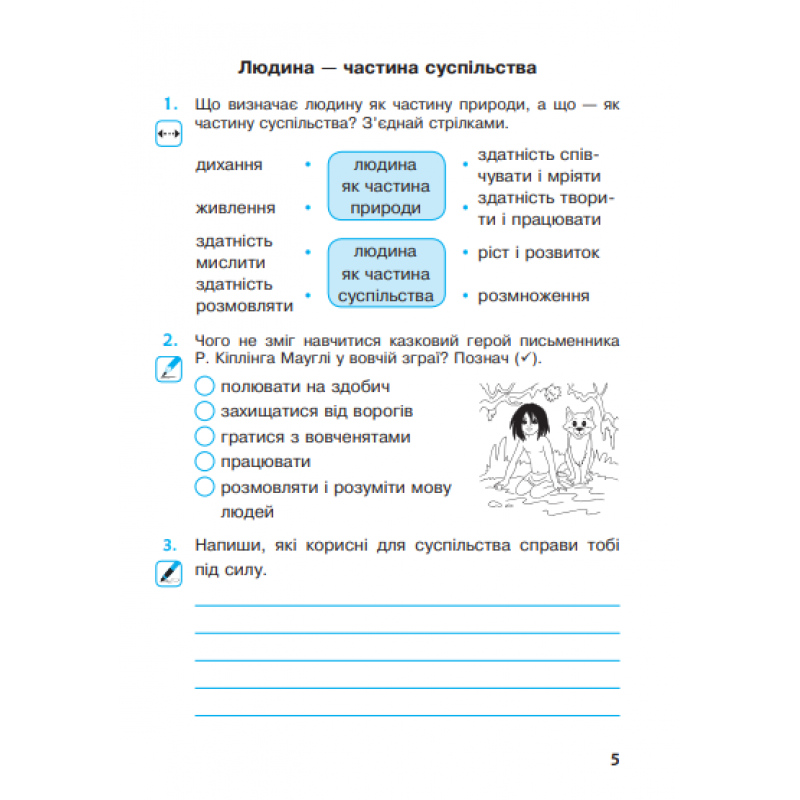 Людина — частина суспільства

1. Що визначає людину як частину природи, а що — як частину суспільства? З'єднай стрілками.

дихання
живлення
здатність мислити
здатність розмовляти

людина як частина природи

людина як частина суспільства

здатність співчувати і мріяти
здатність творити і працювати
ріст і розвиток
розмноження

2. Чого не зміг навчитися казковий герой письменника Р. Кіплінга Мауглі у вовчій зграї? Познач (✓).

полювати на здобич
захищатися від ворогів
гратися з вовченятами
працювати
розмовляти і розуміти мову людей

3. Напиши, які корисні для суспільства справи тобі під силу.

5